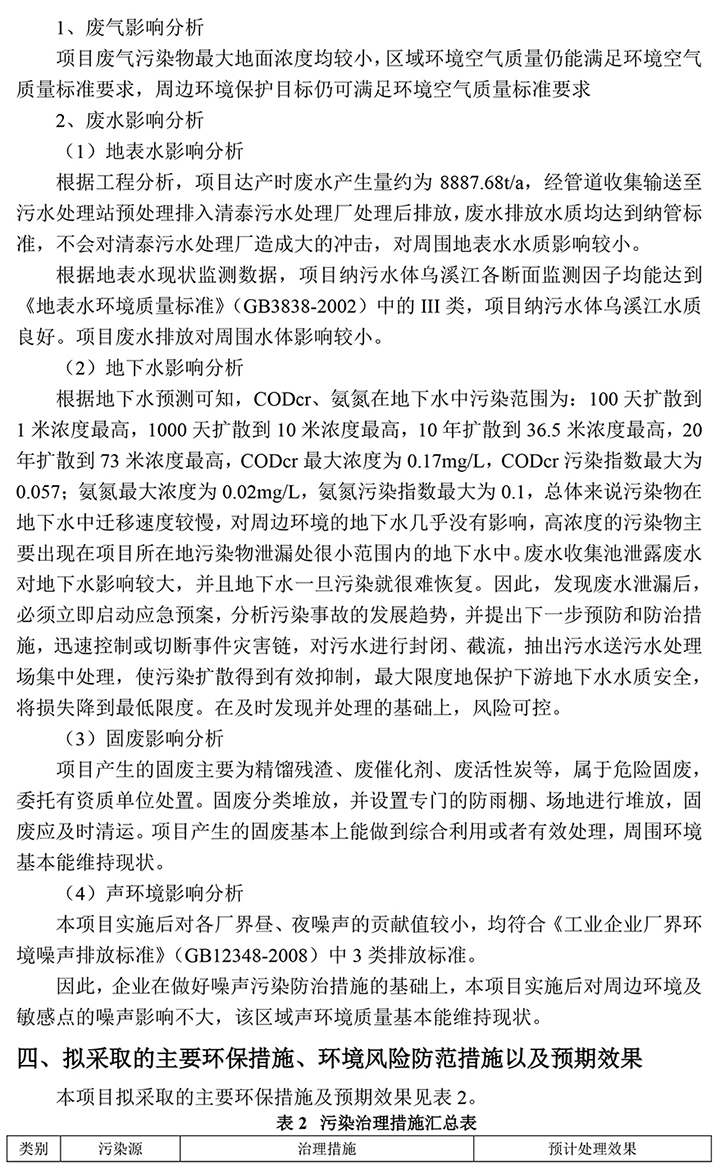 1、废气影响分析

项目废气污染物最大地面浓度均较小，区域环境空气质量仍能满足环境空气质量标准要求，周边环境保护目标仍可满足环境空气质量标准要求

2、废水影响分析

（1）地表水影响分析

根据工程分析，项目达产时废水产生量约为 8887.68t/a，经管道收集输送至污水处理站预处理排入清泰污水处理厂处理后排放，废水排放水质均达到纳管标准，不会对清泰污水处理厂造成大的冲击，对周围地表水水质影响较小。

根据地表水现状监测数据，项目纳污水体乌溪江各断面监测因子均能达到《地表水环境质量标准》（GB3838-2002）中的 III 类，项目纳污水体乌溪江水质良好。项目废水排放对周围水体影响较小。

（2）地下水影响分析

根据地下水预测可知，CODcr、氨氮在地下水中污染范围为：100 天扩散到 1 米浓度最高，1000 天扩散到 10 米浓度最高，10 年扩散到 36.5 米浓度最高，20 年扩散到 73 米浓度最高，CODcr 最大浓度为 0.17mg/L，CODcr 污染指数最大为 0.057；氨氮最大浓度为 0.02mg/L，氨氮污染指数最大为 0.1，总体来说污染物在地下水中迁移速度较慢，对周边环境的地下水几乎没有影响，高浓度的污染物主要出现在项目所在地污染物泄漏处很小范围内的地下水中。废水收集池泄露废水对地下水影响较大，并且地下水一旦污染就很难恢复。因此，发现废水泄漏后，必须立即启动应急预案，分析污染事故的发展趋势，并提出下一步预防和防治措施，迅速控制或切断事件灾害链，对污水进行封闭、截流，抽出污水送污水处理场集中处理，使污染扩散得到有效抑制，最大限度地保护下游地下水水质安全，将损失降到最低限度。在及时发现并处理的基础上，风险可控。

（3）固废影响分析

项目产生的固废主要为精馏残渣、废催化剂、废活性炭等，属于危险固废，委托有资质单位处置。固废分类堆放，并设置专门的防雨棚、场地进行堆放，固废应及时清运。项目产生的固废基本上能做到综合利用或者有效处理，周围环境基本能维持现状。

（4）声环境影响分析

本项目实施后对各厂界昼、夜噪声的贡献值较小，均符合《工业企业厂界环境噪声排放标准》（GB12348-2008）中 3 类排放标准。

因此，企业在做好噪声污染防治措施的基础上，本项目实施后对周边环境及敏感点的噪声影响不大，该区域声环境质量基本能维持现状。

四、拟采取的主要环保措施、环境风险防范措施以及预期效果

本项目拟采取的主要环保措施及预期效果见表 2。

表 2 污染治理措施汇总表

| 类别 | 污染源 | 治理措施 | 预计处理效果 |
|---|---|---|---|